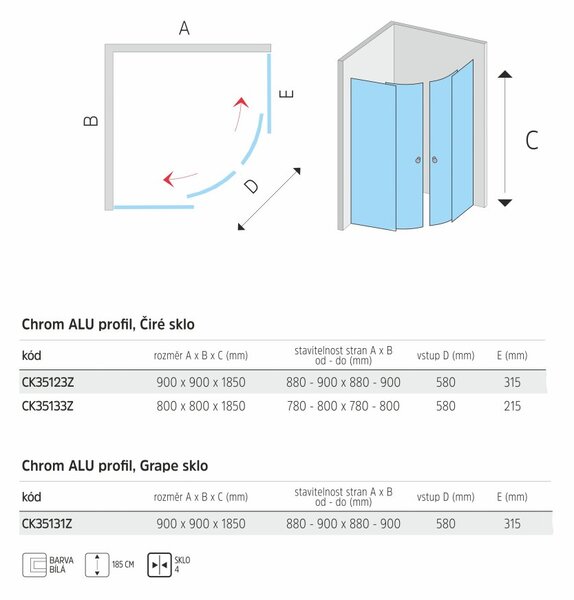 A

B

E

D

C

Chrom ALU profil, Čiré sklo

| kód | rozměr A x B x C (mm) | stavitelnost stran A x B od - do (mm) | vstup D (mm) | E (mm) |
|---|---|---|---|---|
| CK35123Z | 900 x 900 x 1850 | 880 - 900 x 880 - 900 | 580 | 315 |
| CK35133Z | 800 x 800 x 1850 | 780 - 800 x 780 - 800 | 580 | 215 |

Chrom ALU profil, Grape sklo

| kód | rozměr A x B x C (mm) | stavitelnost stran A x B od - do (mm) | vstup D (mm) | E (mm) |
|---|---|---|---|---|
| CK35131Z | 900 x 900 x 1850 | 880 - 900 x 880 - 900 | 580 | 315 |

BARVA BÍLÁ

185 CM

SKLO 4